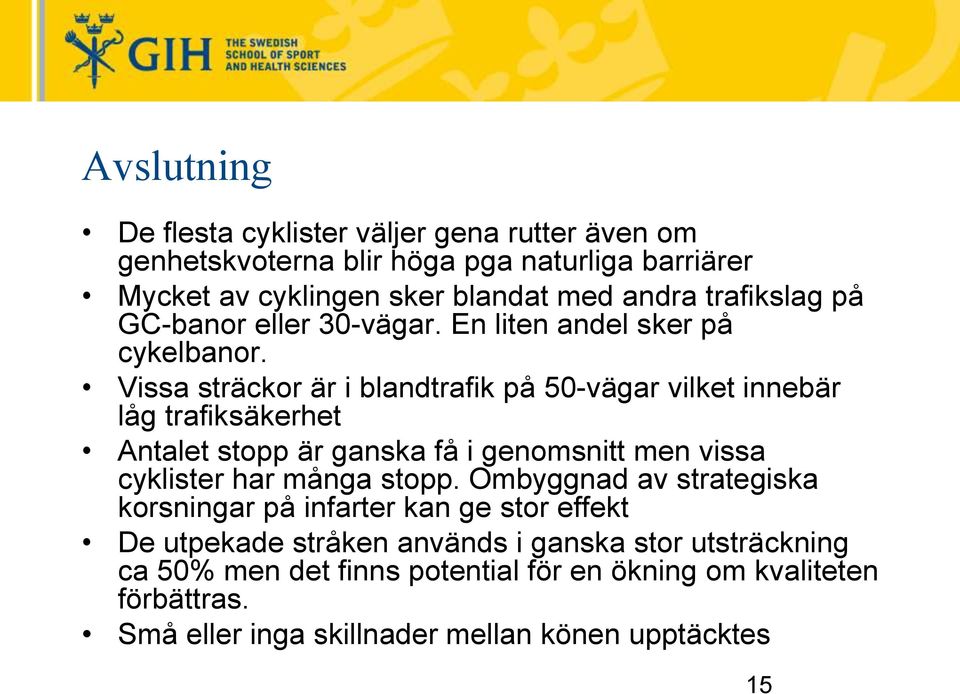 GIH THE SWEDISH SCHOOL OF SPORT AND HEALTH SCIENCES

Avslutning

• De flesta cyklister väljer gena rutter även om genhetskvoterna blir höga pga naturliga barriärer
• Mycket av cyklingen sker blandat med andra trafikslag på GC-banor eller 30-vägar. En liten andel sker på cykelbanor.
• Vissa sträckor är i blandtrafik på 50-vägar vilket innebär låg trafiksäkerhet
• Antalet stopp är ganska få i genomsnitt men vissa cyklister har många stopp. Ombyggnad av strategiska korsningar på infarter kan ge stor effekt
• De utpekade stråken används i ganska stor utsträckning ca 50% men det finns potential för en ökning om kvaliteten förbättras.
• Små eller inga skillnader mellan könen upptäcktes

15